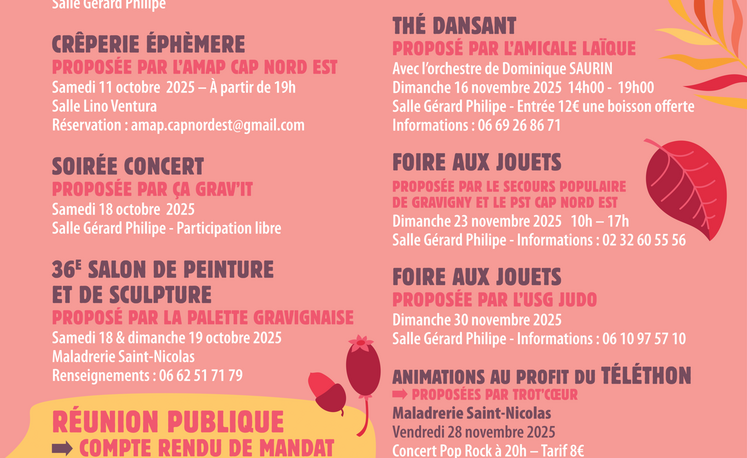 Salle Gérard Philipe

CRÊPERIE ÉPHÈMERE
PROPOSÉE PAR L'AMAP CAP NORD EST
Samedi 11 octobre 2025 – À partir de 19h
Salle Lino Ventura
Réservation : amap.capnordest@gmail.com

SOIRÉE CONCERT
PROPOSÉE PAR ÇA GRAV'IT
Samedi 18 octobre 2025
Salle Gérard Philipe - Participation libre

36E SALON DE PEINTURE ET DE SCULPTURE
PROPOSÉ PAR LA PALETTE GRAVIGNAISE
Samedi 18 & dimanche 19 octobre 2025
Maladrerie Saint-Nicolas
Renseignements : 06 62 51 71 79

RÉUNION PUBLIQUE
➡ COMPTE RENDU DE MANDAT

THÉ DANSANT
PROPOSÉ PAR L'AMICALE LAÏQUE
Avec l'orchestre de Dominique SAURIN
Dimanche 16 novembre 2025 14h00 - 19h00
Salle Gérard Philipe - Entrée 12€ une boisson offerte
Informations : 06 69 26 86 71

FOIRE AUX JOUETS
PROPOSÉE PAR LE SECOURS POPULAIRE DE GRAVIGNY ET LE PST CAP NORD EST
Dimanche 23 novembre 2025 10h – 17h
Salle Gérard Philipe - Informations : 02 32 60 55 56

FOIRE AUX JOUETS
PROPOSÉE PAR L'USG JUDO
Dimanche 30 novembre 2025
Salle Gérard Philipe - Informations : 06 10 97 57 10

ANIMATIONS AU PROFIT DU TÉLÉTHON
➡ PROPOSÉES PAR TROT'CŒUR
Maladrerie Saint-Nicolas
Vendredi 28 novembre 2025
Concert Pop Rock à 20h – Tarif 8€